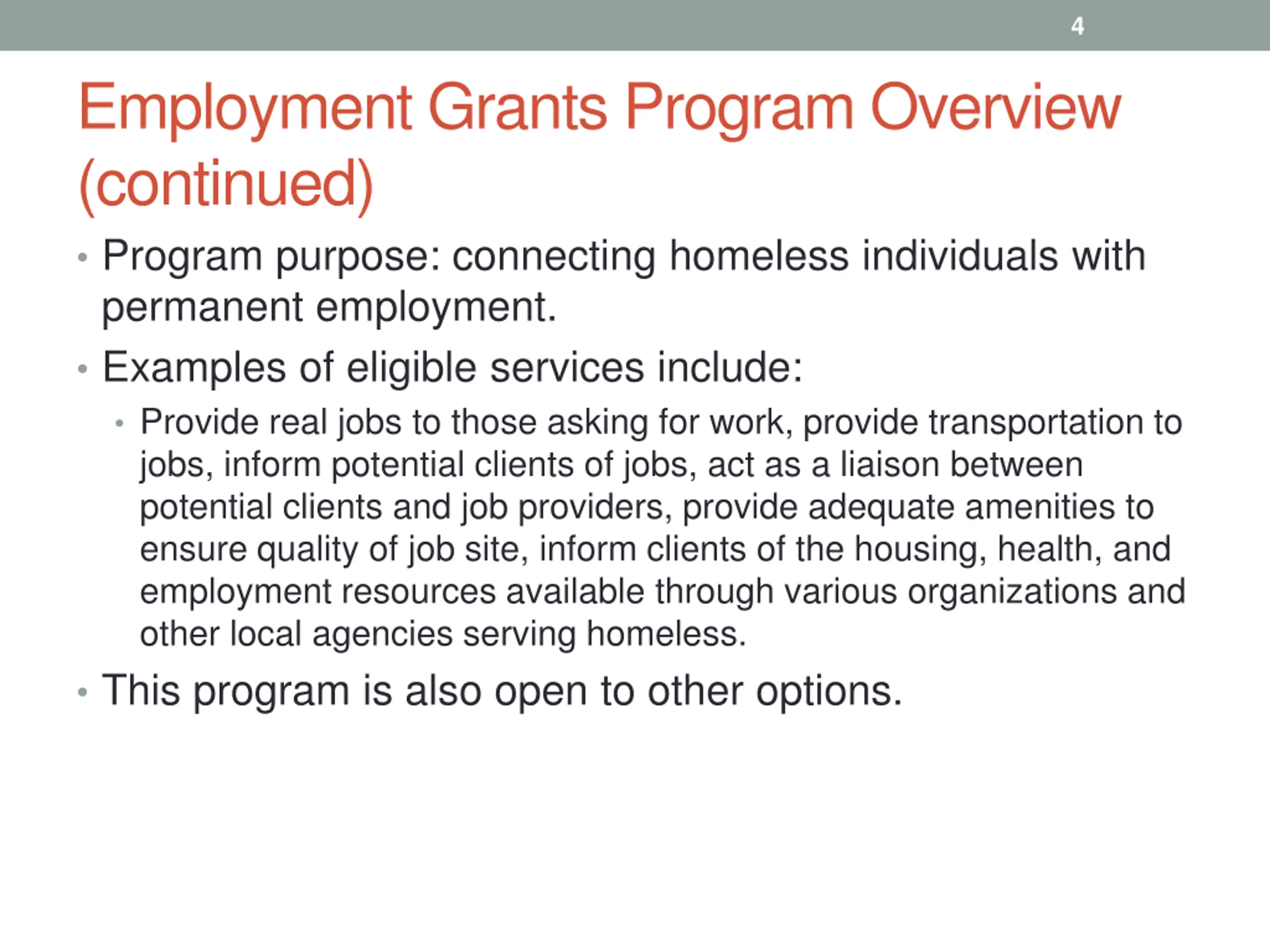 4

Employment Grants Program Overview (continued)

• Program purpose: connecting homeless individuals with permanent employment.
• Examples of eligible services include:
  • Provide real jobs to those asking for work, provide transportation to jobs, inform potential clients of jobs, act as a liaison between potential clients and job providers, provide adequate amenities to ensure quality of job site, inform clients of the housing, health, and employment resources available through various organizations and other local agencies serving homeless.
• This program is also open to other options.